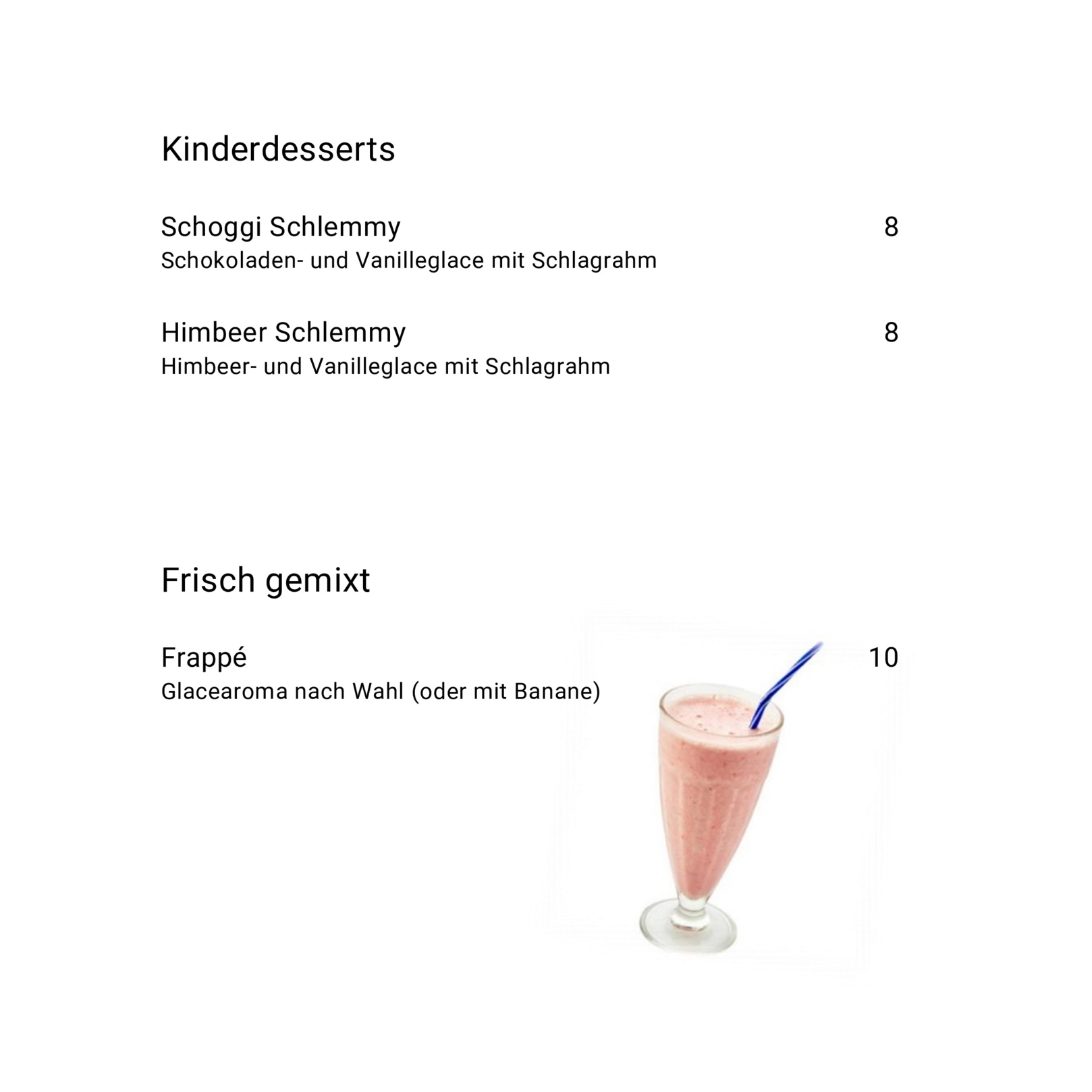 Kinderdesserts

Schoggi Schlemmy 8
Schokoladen- und Vanilleglace mit Schlagrahm

Himbeer Schlemmy 8
Himbeer- und Vanilleglace mit Schlagrahm

Frisch gemixt

Frappé 10
Glacearoma nach Wahl (oder mit Banane)